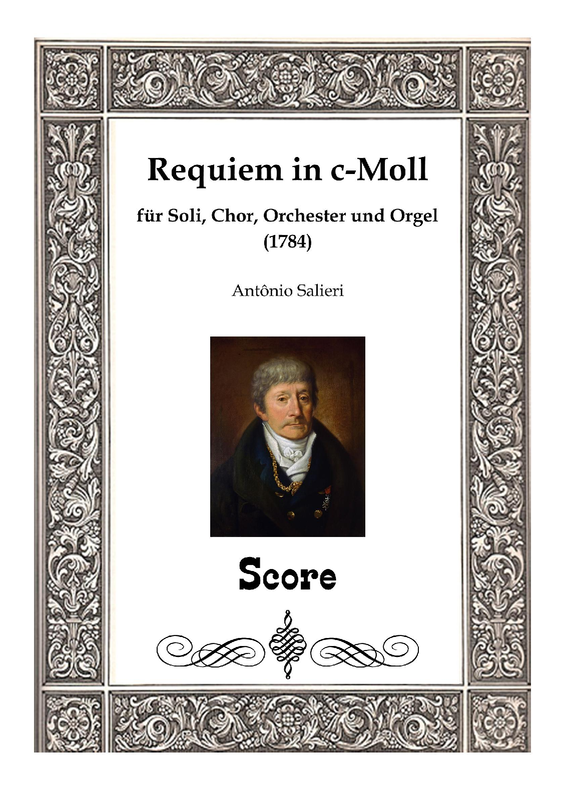 Requiem in c-Moll

für Soli, Chor, Orchester und Orgel
(1784)

Antônio Salieri

Score